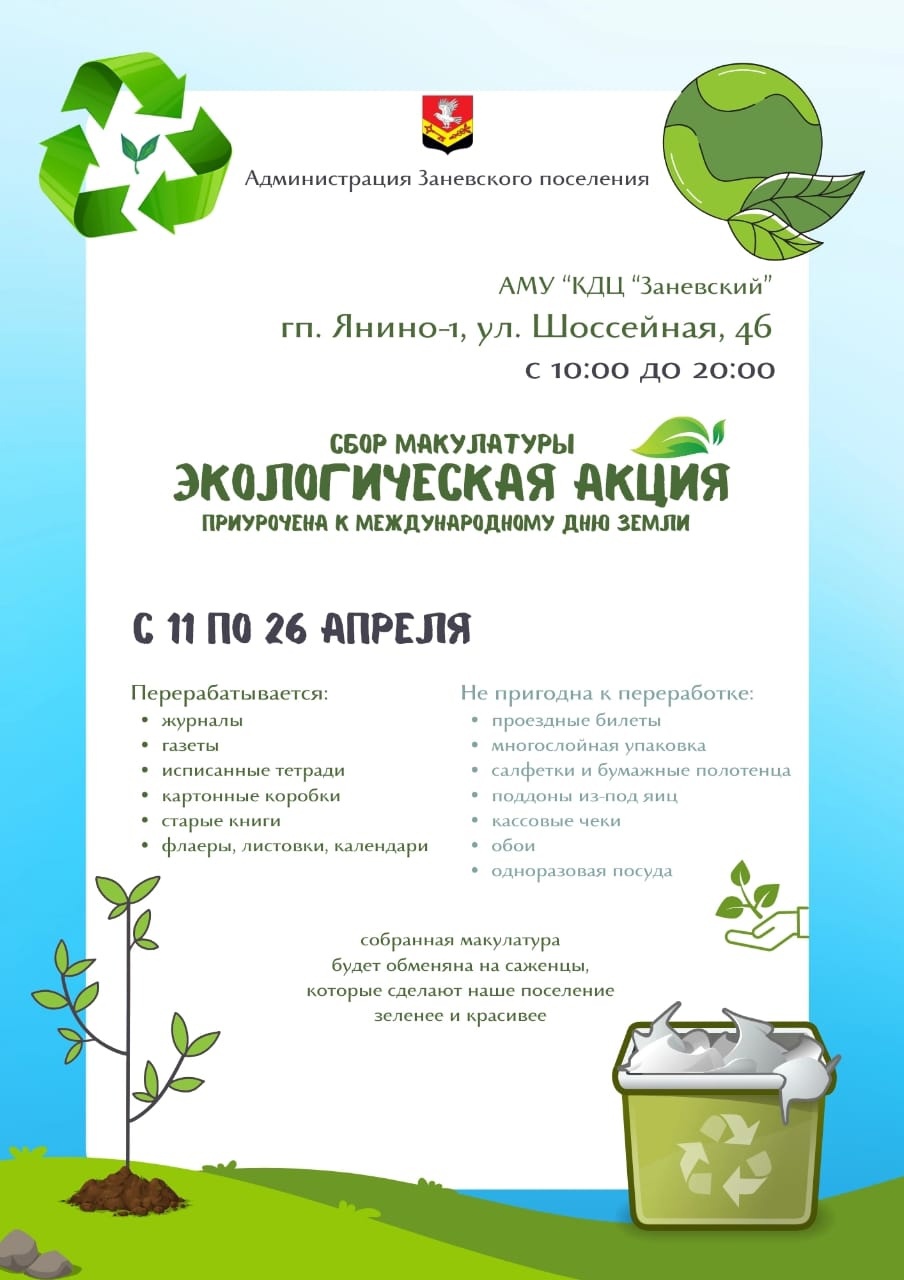 Администрация Заневского поселения

АМУ “КДЦ “Заневский”
гп. Янино-1, ул. Шоссейная, 46
с 10:00 до 20:00

СБОР МАКУЛАТУРЫ
ЭКОЛОГИЧЕСКАЯ АКЦИЯ
ПРИУРОЧЕНА К МЕЖДУНАРОДНОМУ ДНЮ ЗЕМЛИ

С 11 ПО 26 АПРЕЛЯ

Перерабатывается:
• журналы
• газеты
• исписанные тетради
• картонные коробки
• старые книги
• флаеры, листовки, календари

Не пригодна к переработке:
• проездные билеты
• многослойная упаковка
• салфетки и бумажные полотенца
• поддоны из-под яиц
• кассовые чеки
• обои
• одноразовая посуда

собранная макулатура будет обменяна на саженцы, которые сделают наше поселение зеленее и красивее